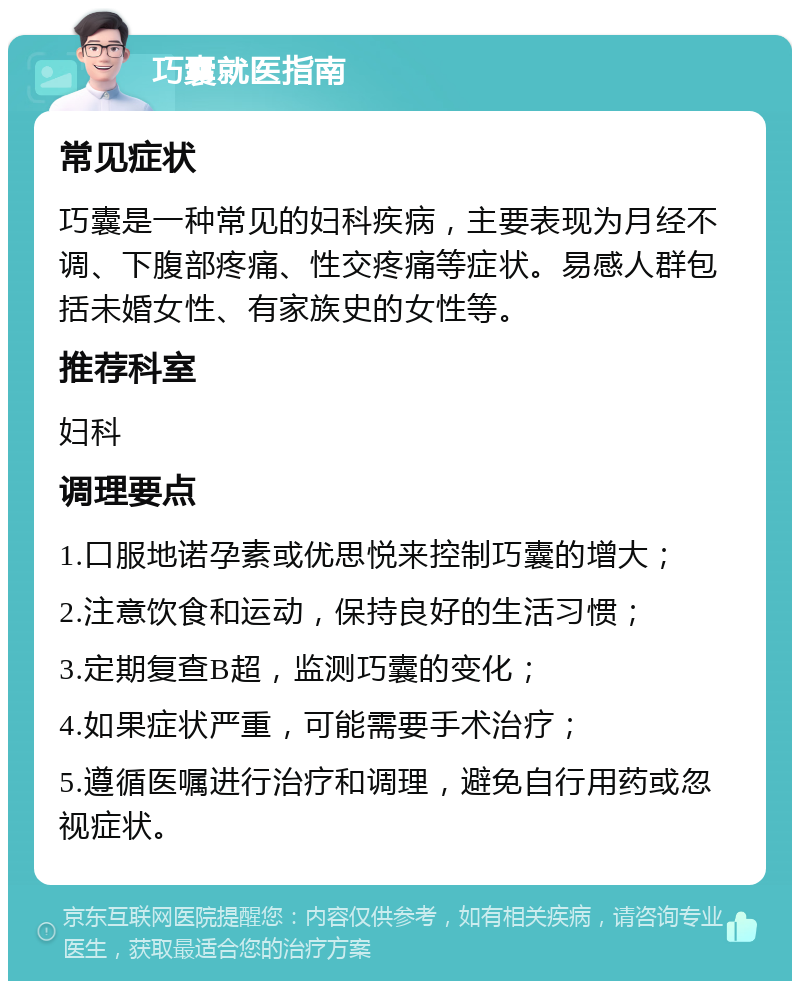 巧囊就医指南

常见症状

巧囊是一种常见的妇科疾病，主要表现为月经不调、下腹部疼痛、性交疼痛等症状。易感人群包括未婚女性、有家族史的女性等。

推荐科室

妇科

调理要点

1.口服地诺孕素或优思悦来控制巧囊的增大；

2.注意饮食和运动，保持良好的生活习惯；

3.定期复查B超，监测巧囊的变化；

4.如果症状严重，可能需要手术治疗；

5.遵循医嘱进行治疗和调理，避免自行用药或忽视症状。

京东互联网医院提醒您：内容仅供参考，如有相关疾病，请咨询专业医生，获取最适合您的治疗方案